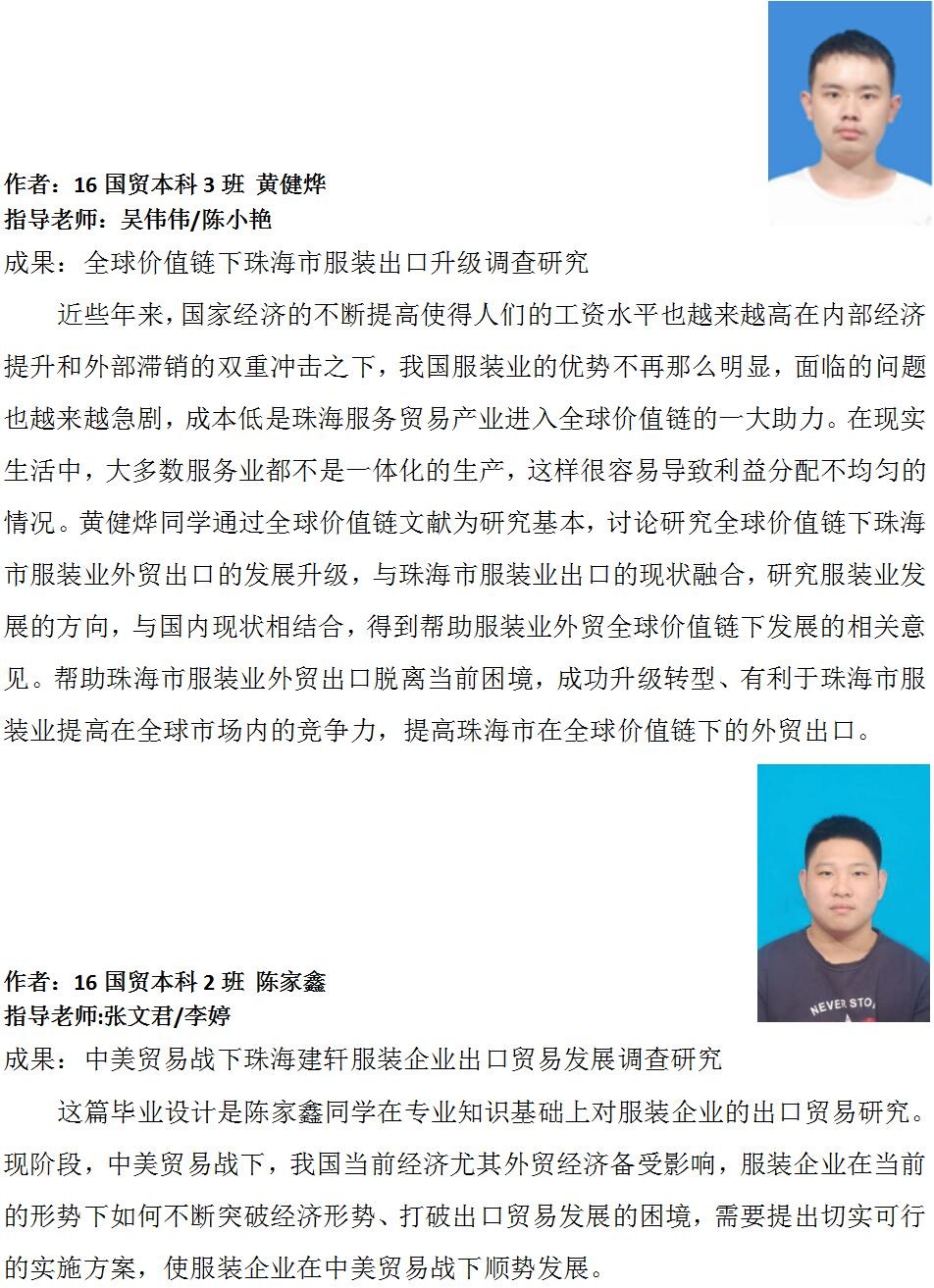 作者：16 国贸本科 3 班 黄健烨
指导老师：吴伟伟/陈小艳
成果：全球价值链下珠海市服装出口升级调查研究

近些年来，国家经济的不断提高使得人们的工资水平也越来越高在内部经济提升和外部滞销的双重冲击之下，我国服装业的优势不再那么明显，面临的问题也越来越急剧，成本低是珠海服务贸易产业进入全球价值链的一大助力。在现实生活中，大多数服务业都不是一体化的生产，这样很容易导致利益分配不均匀的情况。黄健烨同学通过全球价值链文献为研究基本，讨论研究全球价值链下珠海市服装业外贸出口的发展升级，与珠海市服装业出口的现状融合，研究服装业发展的方向，与国内现状相结合，得到帮助服装业外贸全球价值链下发展的相关意见。帮助珠海市服装业外贸出口脱离当前困境，成功升级转型、有利于珠海市服装业提高在全球市场内的竞争力，提高珠海市在全球价值链下的外贸出口。

NEVER STO

作者：16 国贸本科 2 班 陈家鑫
指导老师:张文君/李婷
成果：中美贸易战下珠海建轩服装企业出口贸易发展调查研究

这篇毕业设计是陈家鑫同学在专业知识基础上对服装企业的出口贸易研究。现阶段，中美贸易战下，我国当前经济尤其外贸经济备受影响，服装企业在当前的形势下如何不断突破经济形势、打破出口贸易发展的困境，需要提出切实可行的实施方案，使服装企业在中美贸易战下顺势发展。